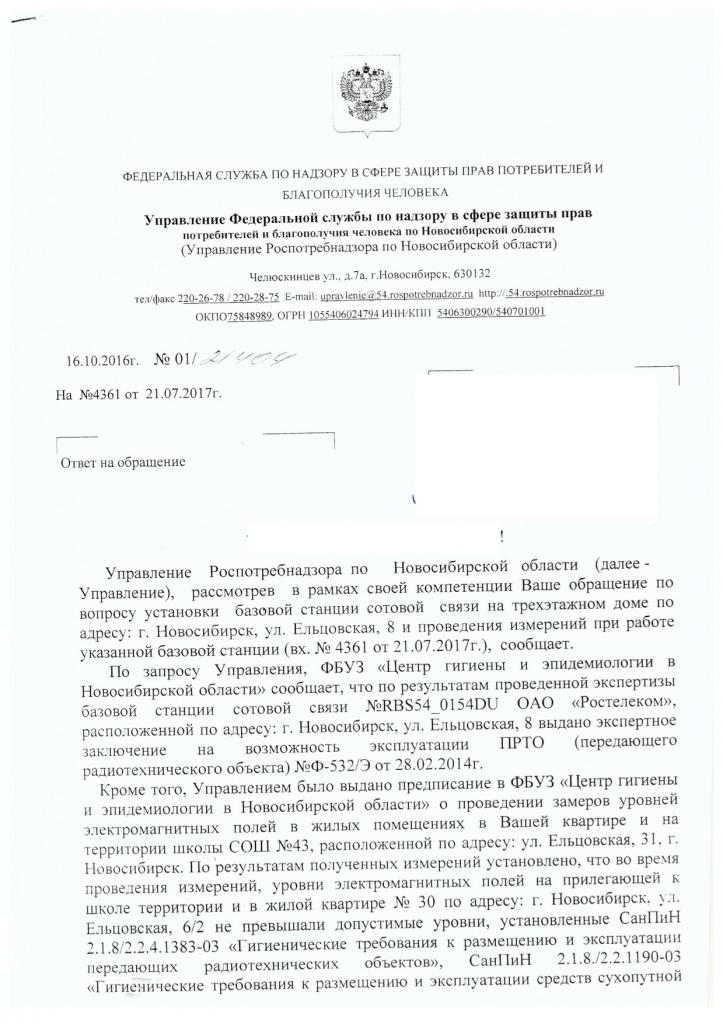 ФЕДЕРАЛЬНАЯ СЛУЖБА ПО НАДЗОРУ В СФЕРЕ ЗАЩИТЫ ПРАВ ПОТРЕБИТЕЛЕЙ И БЛАГОПОЛУЧИЯ ЧЕЛОВЕКА

Управление Федеральной службы по надзору в сфере защиты прав потребителей и благополучия человека по Новосибирской области
(Управление Роспотребнадзора по Новосибирской области)

Челюскинцев ул., д.7а, г.Новосибирск, 630132
тел/факс 220-26-78 / 220-28-75 E-mail: upravlenie@54.rospotrebnadzor.ru http://.54.rospotrebnadzor.ru
ОКПО75848989, ОГРН 1055406024794 ИНН/КПП 5406300290/540701001

16.10.2016г. № 01/ 21404

На №4361 от 21.07.2017г.

Ответ на обращение

!

Управление Роспотребнадзора по Новосибирской области (далее - Управление), рассмотрев в рамках своей компетенции Ваше обращение по вопросу установки базовой станции сотовой связи на трехэтажном доме по адресу: г. Новосибирск, ул. Ельцовская, 8 и проведения измерений при работе указанной базовой станции (вх. № 4361 от 21.07.2017г.), сообщает.

По запросу Управления, ФБУЗ «Центр гигиены и эпидемиологии в Новосибирской области» сообщает, что по результатам проведенной экспертизы базовой станции сотовой связи №RBS54_0154DU ОАО «Ростелеком», расположенной по адресу: г. Новосибирск, ул. Ельцовская, 8 выдано экспертное заключение на возможность эксплуатации ПРТО (передающего радиотехнического объекта) №Ф-532/Э от 28.02.2014г.

Кроме того, Управлением было выдано предписание в ФБУЗ «Центр гигиены и эпидемиологии в Новосибирской области» о проведении замеров уровней электромагнитных полей в жилых помещениях в Вашей квартире и на территории школы СОШ №43, расположенной по адресу: ул. Ельцовская, 31, г. Новосибирск. По результатам полученных измерений установлено, что во время проведения измерений, уровни электромагнитных полей на прилегающей к школе территории и в жилой квартире № 30 по адресу: г. Новосибирск, ул. Ельцовская, 6/2 не превышали допустимые уровни, установленные СанПиН 2.1.8/2.2.4.1383-03 «Гигиенические требования к размещению и эксплуатации передающих радиотехнических объектов», СанПиН 2.1.8./2.2.1190-03 «Гигиенические требования к размещению и эксплуатации средств сухопутной